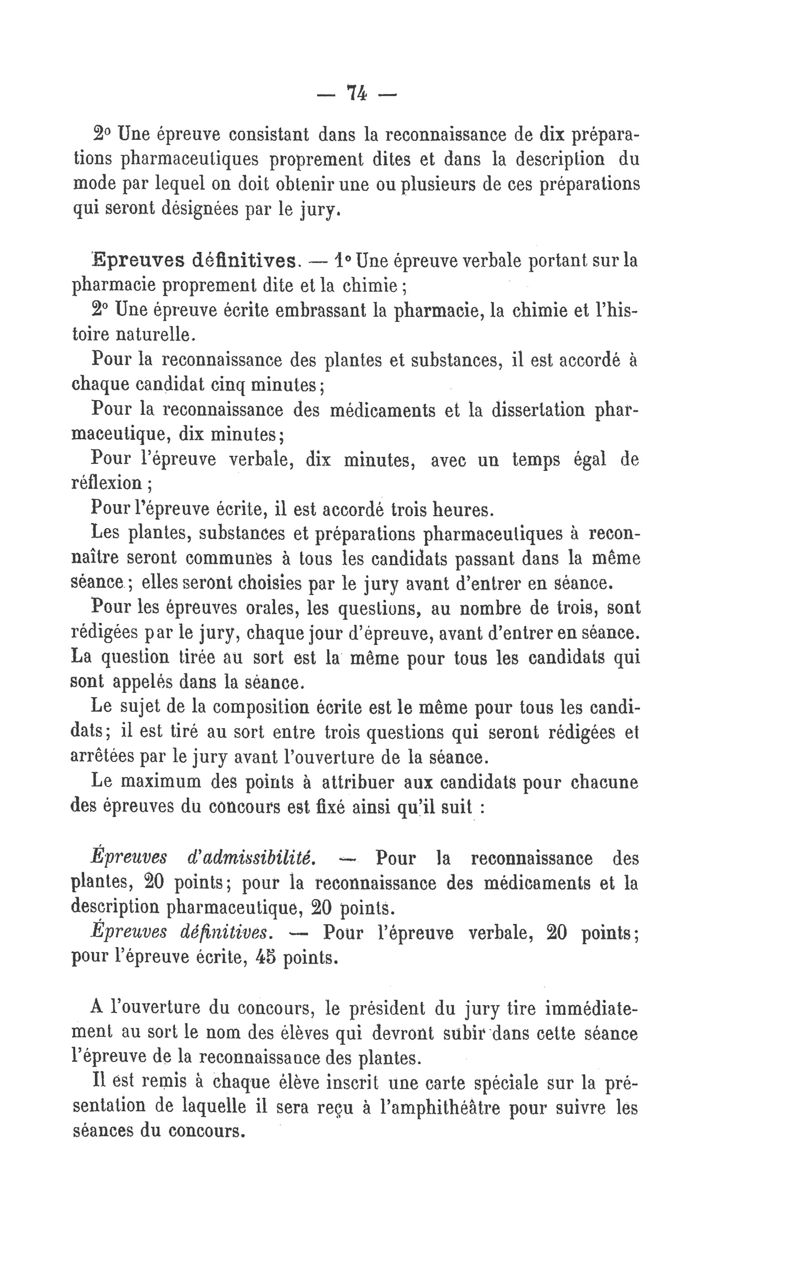 — 74 —

2° Une épreuve consistant dans la reconnaissance de dix préparations pharmaceutiques proprement dites et dans la description du mode par lequel on doit obtenir une ou plusieurs de ces préparations qui seront désignées par le jury.

Epreuves définitives. — 1° Une épreuve verbale portant sur la pharmacie proprement dite et la chimie ;

2° Une épreuve écrite embrassant la pharmacie, la chimie et l'histoire naturelle.

Pour la reconnaissance des plantes et substances, il est accordé à chaque candidat cinq minutes ;

Pour la reconnaissance des médicaments et la dissertation pharmaceutique, dix minutes ;

Pour l'épreuve verbale, dix minutes, avec un temps égal de réflexion ;

Pour l'épreuve écrite, il est accordé trois heures.

Les plantes, substances et préparations pharmaceutiques à reconnaître seront communes à tous les candidats passant dans la même séance ; elles seront choisies par le jury avant d'entrer en séance.

Pour les épreuves orales, les questions, au nombre de trois, sont rédigées par le jury, chaque jour d'épreuve, avant d'entrer en séance. La question tirée au sort est la même pour tous les candidats qui sont appelés dans la séance.

Le sujet de la composition écrite est le même pour tous les candidats ; il est tiré au sort entre trois questions qui seront rédigées et arrêtées par le jury avant l'ouverture de la séance.

Le maximum des points à attribuer aux candidats pour chacune des épreuves du concours est fixé ainsi qu'il suit :

Épreuves d'admissibilité. — Pour la reconnaissance des plantes, 20 points ; pour la reconnaissance des médicaments et la description pharmaceutique, 20 points.

Épreuves définitives. — Pour l'épreuve verbale, 20 points ; pour l'épreuve écrite, 45 points.

A l'ouverture du concours, le président du jury tire immédiatement au sort le nom des élèves qui devront subir dans cette séance l'épreuve de la reconnaissance des plantes.

Il est remis à chaque élève inscrit une carte spéciale sur la présentation de laquelle il sera reçu à l'amphithéâtre pour suivre les séances du concours.